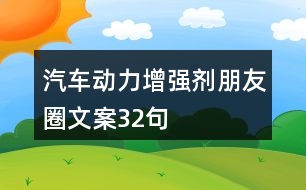 汽车动力增强剂朋友圈文案32句